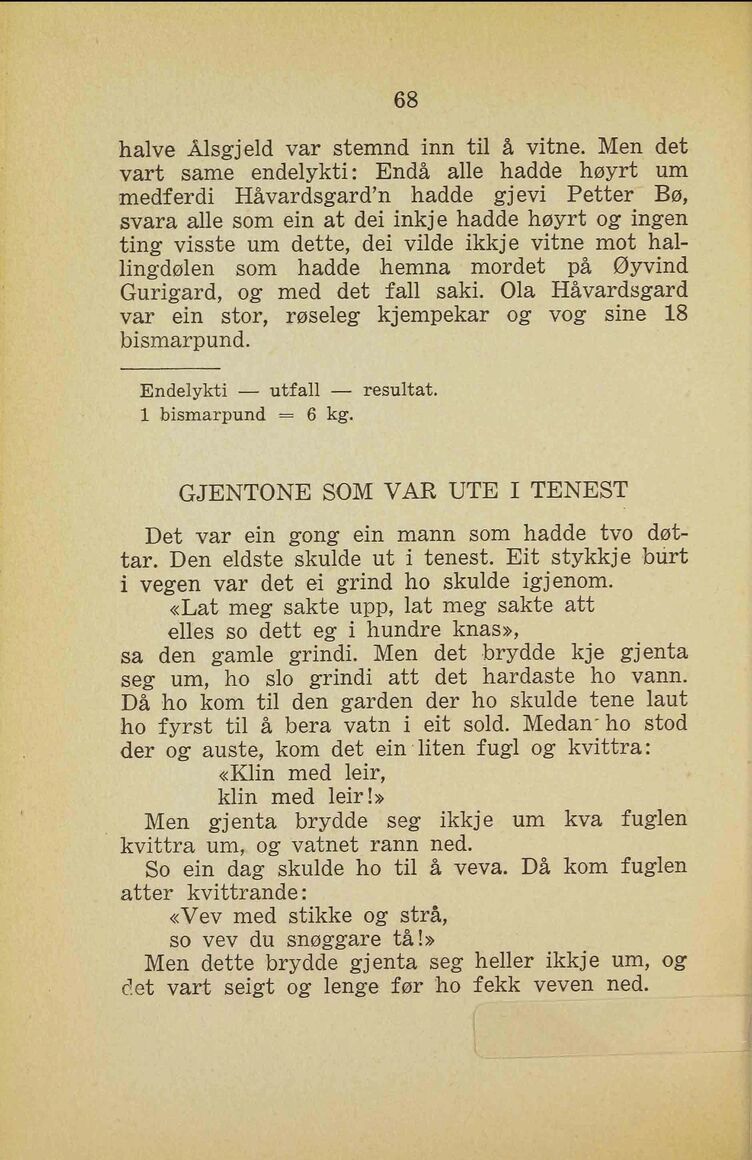 68

halve Ålsgjeld var stemnd inn til å vitne. Men det vart same endelykti: Endå alle hadde høyrt um medferdi Håvardsgard'n hadde gjevi Petter Bø, svara alle som ein at dei inkje hadde høyrt og ingen ting visste um dette, dei vilde ikkje vitne mot hallingdølen som hadde hemna mordet på Øyvind Gurigard, og med det fall saki. Ola Håvardsgard var ein stor, røseleg kjempekar og vog sine 18 bismarpund.

Endelykti — utfall — resultat.
1 bismarpund = 6 kg.

GJENTONE SOM VAR UTE I TENEST

Det var ein gong ein mann som hadde tvo døttar. Den eldste skulde ut i tenest. Eit stykkje burt i vegen var det ei grind ho skulde igjenom.

«Lat meg sakte upp, lat meg sakte att
elles so dett eg i hundre knas»,

sa den gamle grindi. Men det brydde kje gjenta seg um, ho slo grindi att det hardaste ho vann. Då ho kom til den garden der ho skulde tene laut ho fyrst til å bera vatn i eit sold. Medan ho stod der og auste, kom det ein liten fugl og kvittra:

«Klin med leir,
klin med leir!»

Men gjenta brydde seg ikkje um kva fuglen kvittra um, og vatnet rann ned.

So ein dag skulde ho til å veva. Då kom fuglen atter kvittrande:

«Vev med stikke og strå,
so vev du snøggare tå!»

Men dette brydde gjenta seg heller ikkje um, og det vart seigt og lenge før ho fekk veven ned.